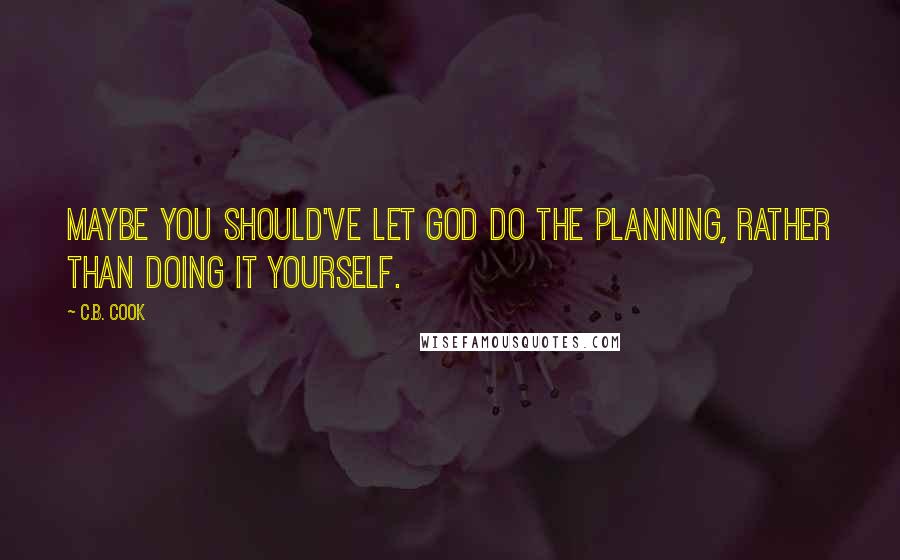 MAYBE YOU SHOULD'VE LET GOD DO THE PLANNING, RATHER THAN DOING IT YOURSELF.

~ C.B. COOK

WISEFAMOUSQUOTES.COM